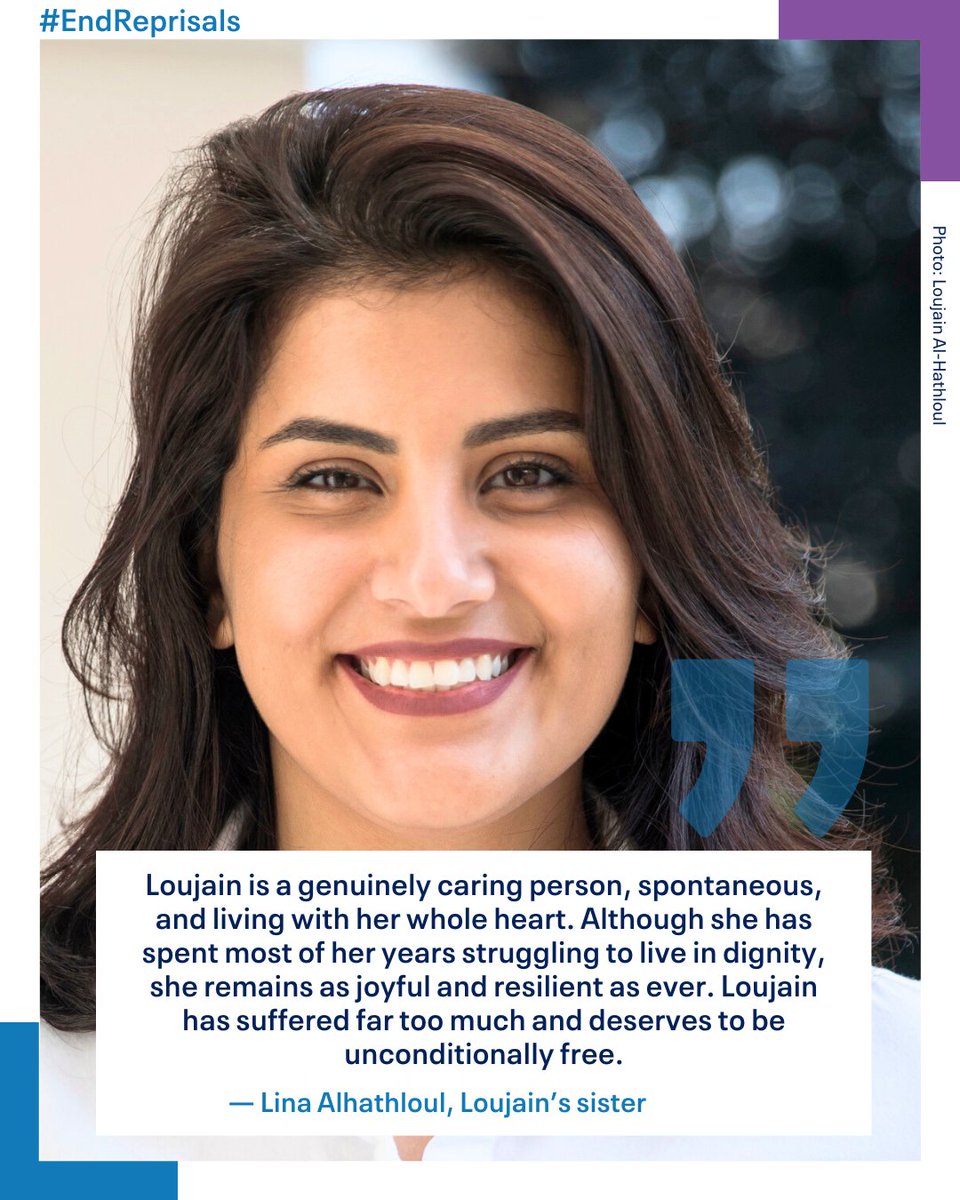 #EndReprisals

Photo: Loujain Al-Hathloul

Loujain is a genuinely caring person, spontaneous, and living with her whole heart. Although she has spent most of her years struggling to live in dignity, she remains as joyful and resilient as ever. Loujain has suffered far too much and deserves to be unconditionally free.

— Lina Alhathloul, Loujain's sister